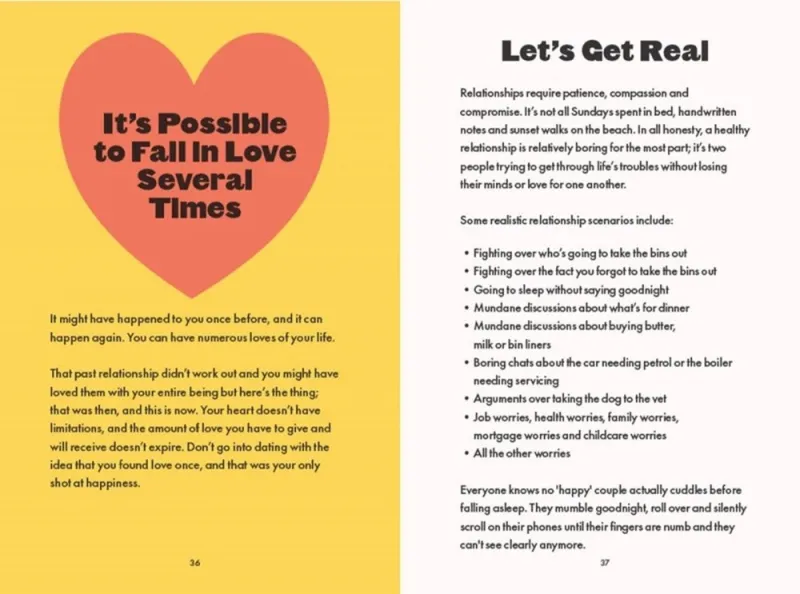 It's Possible to Fall In Love Several Times

It might have happened to you once before, and it can happen again. You can have numerous loves of your life.

That past relationship didn't work out and you might have loved them with your entire being but here's the thing; that was then, and this is now. Your heart doesn't have limitations, and the amount of love you have to give and will receive doesn't expire. Don't go into dating with the idea that you found love once, and that was your only shot at happiness.

36

Let's Get Real

Relationships require patience, compassion and compromise. It's not all Sundays spent in bed, handwritten notes and sunset walks on the beach. In all honesty, a healthy relationship is relatively boring for the most part; it's two people trying to get through life's troubles without losing their minds or love for one another.

Some realistic relationship scenarios include:

• Fighting over who's going to take the bins out
• Fighting over the fact you forgot to take the bins out
• Going to sleep without saying goodnight
• Mundane discussions about what's for dinner
• Mundane discussions about buying butter, milk or bin liners
• Boring chats about the car needing petrol or the boiler needing servicing
• Arguments over taking the dog to the vet
• Job worries, health worries, family worries, mortgage worries and childcare worries
• All the other worries

Everyone knows no 'happy' couple actually cuddles before falling asleep. They mumble goodnight, roll over and silently scroll on their phones until their fingers are numb and they can't see clearly anymore.

37